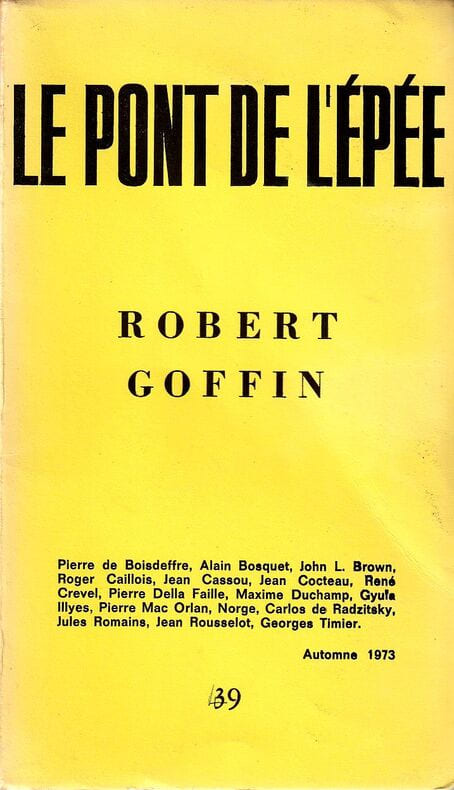 LE PONT DE L'ÉPÉE

ROBERT
GOFFIN

Pierre de Boisdeffre, Alain Bosquet, John L. Brown, Roger Caillois, Jean Cassou, Jean Cocteau, René Crevel, Pierre Della Faille, Maxime Duchamp, Gyula Illyes, Pierre Mac Orlan, Norge, Carlos de Radzitsky, Jules Romains, Jean Rousselot, Georges Timier.

Automne 1973

39